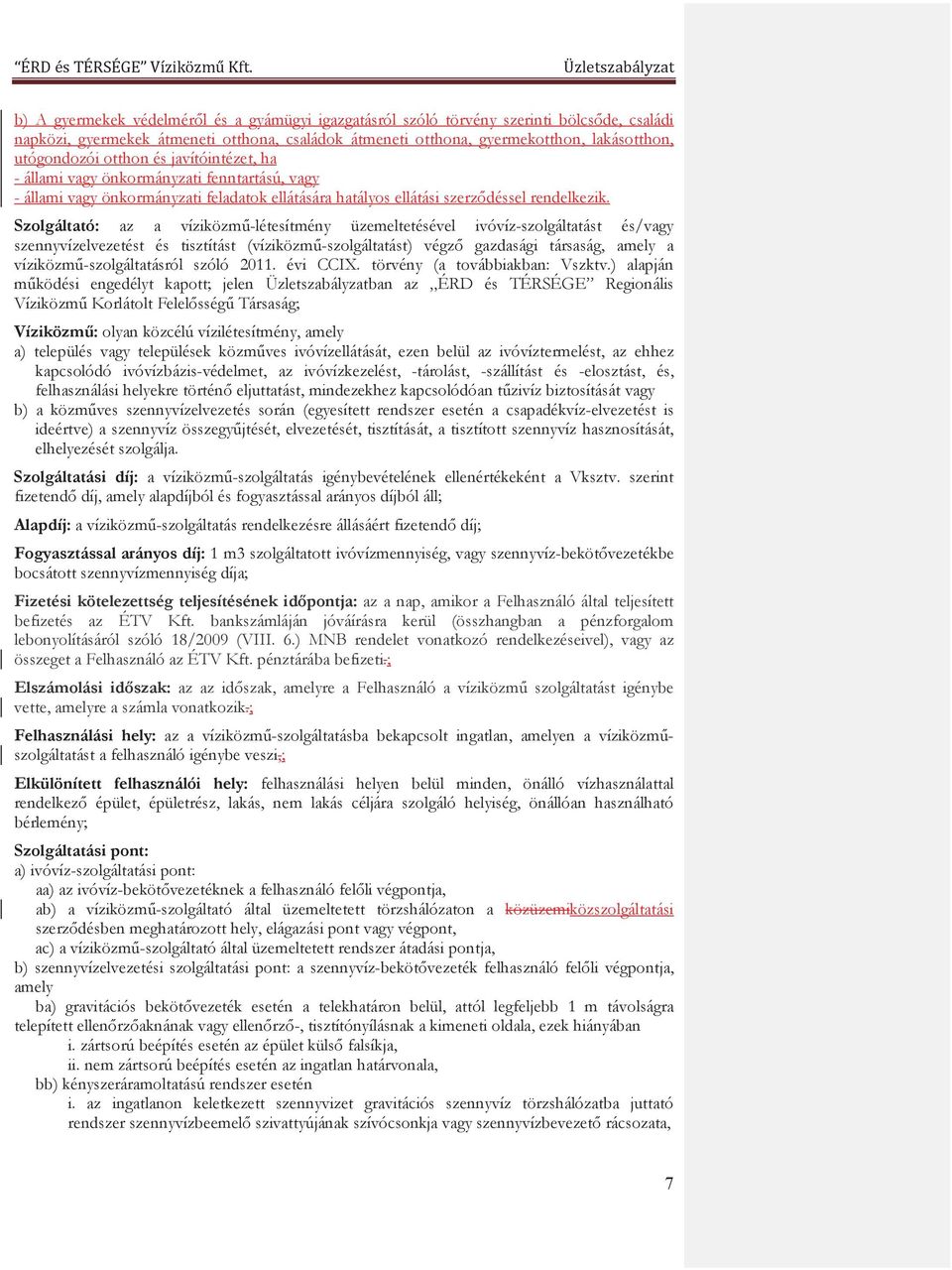 "ÉRD és TÉRSÉGE" Víziközmű Kft. Üzletszabályzat

b) A gyermekek védelméről és a gyámügyi igazgatásról szóló törvény szerinti bölcsőde, családi napközi, gyermekek átmeneti otthona, családok átmeneti otthona, gyermekotthon, lakásotthon, utógondozói otthon és javítóintézet, ha
- állami vagy önkormányzati fenntartású, vagy
- állami vagy önkormányzati feladatok ellátására hatályos ellátási szerződéssel rendelkezik.

Szolgáltató: az a víziközmű-létesítmény üzemeltetésével ivóvíz-szolgáltatást és/vagy szennyvízelvezetést és tisztítást (víziközmű-szolgáltatást) végző gazdasági társaság, amely a víziközmű-szolgáltatásról szóló 2011. évi CCIX. törvény (a továbbiakban: Vszktv.) alapján működési engedélyt kapott; jelen Üzletszabályzatban az „ÉRD és TÉRSÉGE" Regionális Víziközmű Korlátolt Felelősségű Társaság;

Víziközmű: olyan közcélú vízilétesítmény, amely
a) település vagy települések közműves ivóvízellátását, ezen belül az ivóvíztermelést, az ehhez kapcsolódó ivóvízbázis-védelmet, az ivóvízkezelést, -tárolást, -szállítást és -elosztást, és, felhasználási helyekre történő eljuttatást, mindezekhez kapcsolódóan tűzivíz biztosítását vagy
b) a közműves szennyvízelvezetés során (egyesített rendszer esetén a csapadékvíz-elvezetést is ideértve) a szennyvíz összegyűjtését, elvezetését, tisztítását, a tisztított szennyvíz hasznosítását, elhelyezését szolgálja.

Szolgáltatási díj: a víziközmű-szolgáltatás igénybevételének ellenértékeként a Vksztv. szerint fizetendő díj, amely alapdíjból és fogyasztással arányos díjból áll;

Alapdíj: a víziközmű-szolgáltatás rendelkezésre állásáért fizetendő díj;

Fogyasztással arányos díj: 1 m3 szolgáltatott ivóvízmennyiség, vagy szennyvíz-bekötővezetékbe bocsátott szennyvízmennyiség díja;

Fizetési kötelezettség teljesítésének időpontja: az a nap, amikor a Felhasználó által teljesített befizetés az ÉTV Kft. bankszámláján jóváírásra kerül (összhangban a pénzforgalom lebonyolításáról szóló 18/2009 (VIII. 6.) MNB rendelet vonatkozó rendelkezéseivel), vagy az összeget a Felhasználó az ÉTV Kft. pénztárába befizeti.;

Elszámolási időszak: az az időszak, amelyre a Felhasználó a víziközmű szolgáltatást igénybe vette, amelyre a számla vonatkozik.;

Felhasználási hely: az a víziközmű-szolgáltatásba bekapcsolt ingatlan, amelyen a víziközmű-szolgáltatást a felhasználó igénybe veszi.;

Elkülönített felhasználói hely: felhasználási helyen belül minden, önálló vízhasználattal rendelkező épület, épületrész, lakás, nem lakás céljára szolgáló helyiség, önállóan használható bérlemény;

Szolgáltatási pont:
a) ivóvíz-szolgáltatási pont:
aa) az ivóvíz-bekötővezetéknek a felhasználó felőli végpontja,
ab) a víziközmű-szolgáltató által üzemeltetett törzshálózaton a közüzemiközszolgáltatási szerződésben meghatározott hely, elágazási pont vagy végpont,
ac) a víziközmű-szolgáltató által üzemeltetett rendszer átadási pontja,
b) szennyvízelvezetési szolgáltatási pont: a szennyvíz-bekötővezeték felhasználó felőli végpontja, amely
ba) gravitációs bekötővezeték esetén a telekhatáron belül, attól legfeljebb 1 m távolságra telepített ellenőrzőaknának vagy ellenőrző-, tisztítónyílásnak a kimeneti oldala, ezek hiányában
i. zártsorú beépítés esetén az épület külső falsíkja,
ii. nem zártsorú beépítés esetén az ingatlan határvonala,
bb) kényszeráramoltatású rendszer esetén
i. az ingatlanon keletkezett szennyvizet gravitációs szennyvíz törzshálózatba juttató rendszer szennyvízbeemelő szivattyújának szívócsonkja vagy szennyvízbevezető rácsozata,

7